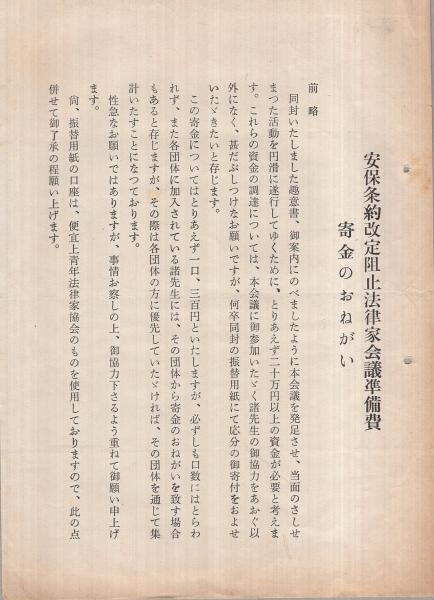 安保条約改定阻止法律家会議準備費

寄金のおねがい

前略

同封いたしました趣意書、御案内にのべましたように本会議を発足させ、当面のさしせまつた活動を円滑に遂行してゆくために、とりあえず二十万円以上の資金が必要と考えます。これらの資金の調達については、本会議に御参加いたゞく諸先生の御協力をあおぐ以外になく、甚だぶしつけなお願いですが、何卒同封の振替用紙にて応分の御寄付をおよせいたゞきたいと存じます。

この寄金についてはとりあえず一口、三百円といたしますが、必ずしも口数にはとらわれず、また各団体に加入されている諸先生には、その団体から寄金のおねがいを致す場合もあると存じますが、その際は各団体の方に優先していたゞければ、その団体を通じて集計いたすことになつております。

性急なお願いではありますが、事情お察しの上、御協力下さるよう重ねて御願い申上げます。

尚、振替用紙の口座は、便宜上青年法律家協会のものを使用しておりますので、此の点併せて御了承の程願い上げます。